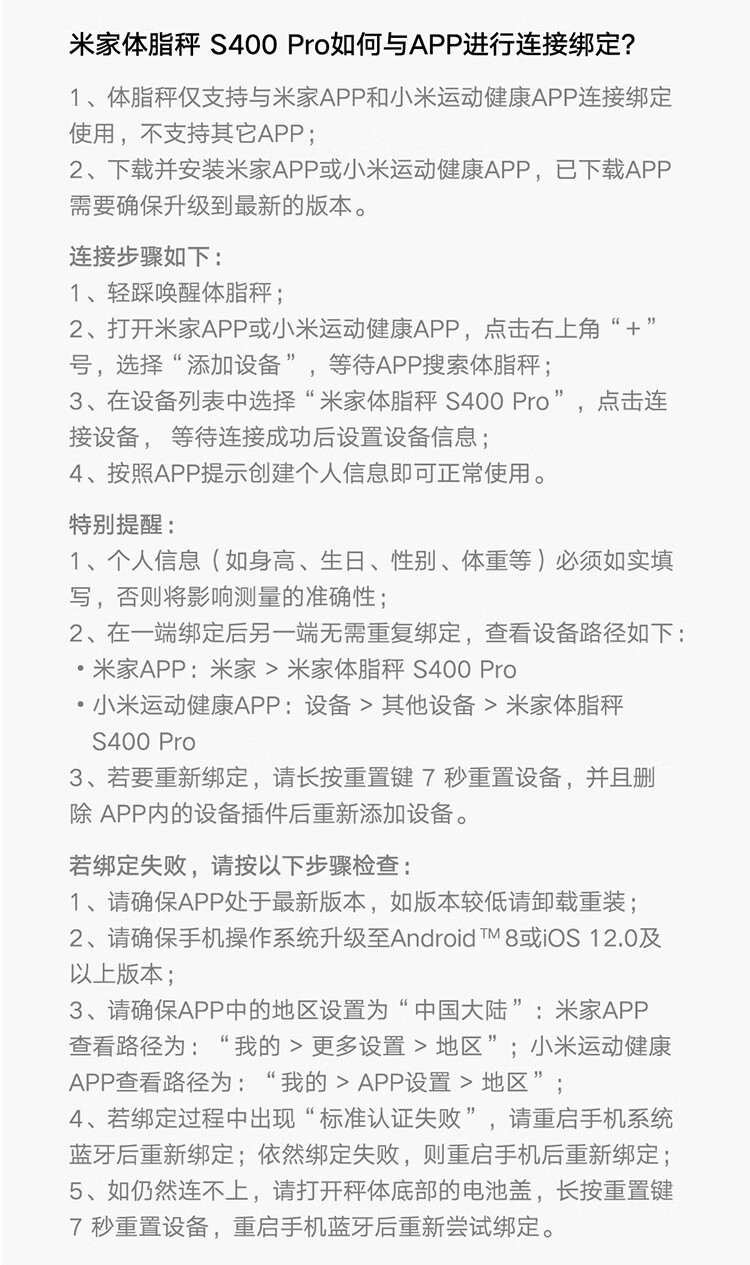 米家体脂秤 S400 Pro如何与APP进行连接绑定?

1、体脂秤仅支持与米家APP和小米运动健康APP连接绑定使用，不支持其它APP；
2、下载并安装米家APP或小米运动健康APP，已下载APP需要确保升级到最新的版本。

连接步骤如下：
1、轻踩唤醒体脂秤；
2、打开米家APP或小米运动健康APP，点击右上角“+”号，选择“添加设备”，等待APP搜索体脂秤；
3、在设备列表中选择“米家体脂秤 S400 Pro”，点击连接设备， 等待连接成功后设置设备信息；
4、按照APP提示创建个人信息即可正常使用。

特别提醒：
1、个人信息（如身高、生日、性别、体重等）必须如实填写，否则将影响测量的准确性；
2、在一端绑定后另一端无需重复绑定，查看设备路径如下：
• 米家APP：米家 > 米家体脂秤 S400 Pro
• 小米运动健康APP：设备 > 其他设备 > 米家体脂秤 S400 Pro
3、若要重新绑定，请长按重置键 7 秒重置设备，并且删除 APP内的设备插件后重新添加设备。

若绑定失败，请按以下步骤检查：
1、请确保APP处于最新版本，如版本较低请卸载重装；
2、请确保手机操作系统升级至Android™ 8或iOS 12.0及以上版本；
3、请确保APP中的地区设置为“中国大陆”：米家APP查看路径为：“我的 > 更多设置 > 地区”；小米运动健康APP查看路径为：“我的 > APP设置 > 地区”；
4、若绑定过程中出现“标准认证失败”，请重启手机系统蓝牙后重新绑定；依然绑定失败，则重启手机后重新绑定；
5、如仍然连不上，请打开秤体底部的电池盖，长按重置键 7 秒重置设备，重启手机蓝牙后重新尝试绑定。